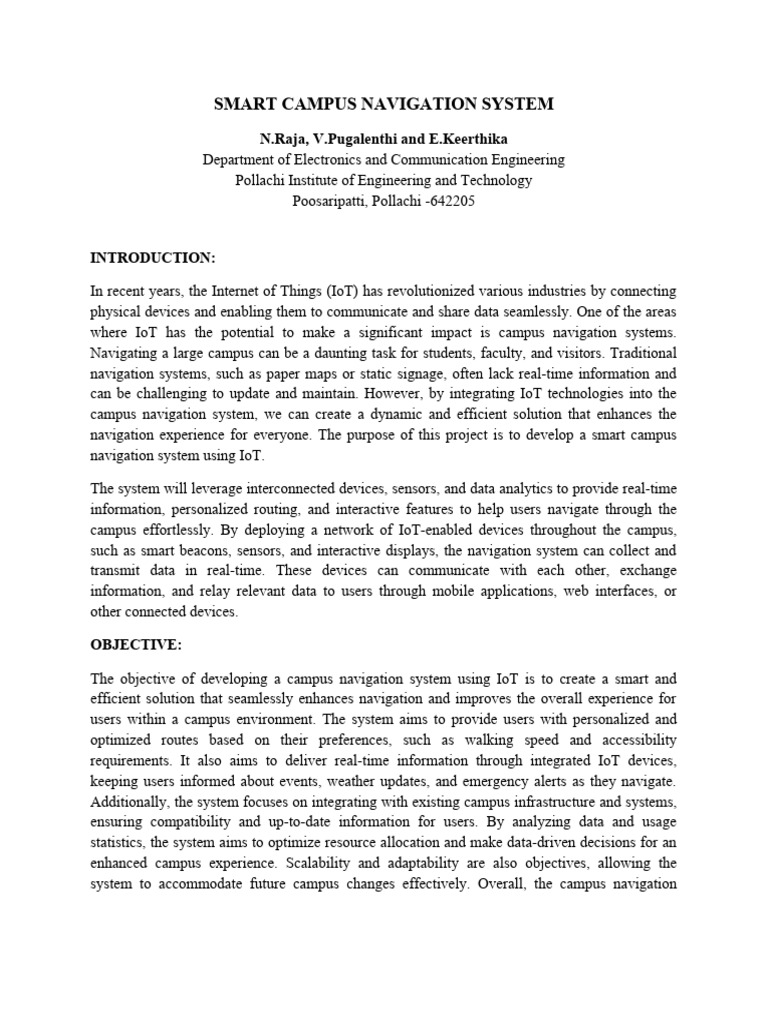 SMART CAMPUS NAVIGATION SYSTEM

N.Raja, V.Pugalenthi and E.Keerthika
Department of Electronics and Communication Engineering
Pollachi Institute of Engineering and Technology
Poosaripatti, Pollachi -642205

INTRODUCTION:

In recent years, the Internet of Things (IoT) has revolutionized various industries by connecting physical devices and enabling them to communicate and share data seamlessly. One of the areas where IoT has the potential to make a significant impact is campus navigation systems. Navigating a large campus can be a daunting task for students, faculty, and visitors. Traditional navigation systems, such as paper maps or static signage, often lack real-time information and can be challenging to update and maintain. However, by integrating IoT technologies into the campus navigation system, we can create a dynamic and efficient solution that enhances the navigation experience for everyone. The purpose of this project is to develop a smart campus navigation system using IoT.

The system will leverage interconnected devices, sensors, and data analytics to provide real-time information, personalized routing, and interactive features to help users navigate through the campus effortlessly. By deploying a network of IoT-enabled devices throughout the campus, such as smart beacons, sensors, and interactive displays, the navigation system can collect and transmit data in real-time. These devices can communicate with each other, exchange information, and relay relevant data to users through mobile applications, web interfaces, or other connected devices.

OBJECTIVE:

The objective of developing a campus navigation system using IoT is to create a smart and efficient solution that seamlessly enhances navigation and improves the overall experience for users within a campus environment. The system aims to provide users with personalized and optimized routes based on their preferences, such as walking speed and accessibility requirements. It also aims to deliver real-time information through integrated IoT devices, keeping users informed about events, weather updates, and emergency alerts as they navigate. Additionally, the system focuses on integrating with existing campus infrastructure and systems, ensuring compatibility and up-to-date information for users. By analyzing data and usage statistics, the system aims to optimize resource allocation and make data-driven decisions for an enhanced campus experience. Scalability and adaptability are also objectives, allowing the system to accommodate future campus changes effectively. Overall, the campus navigation